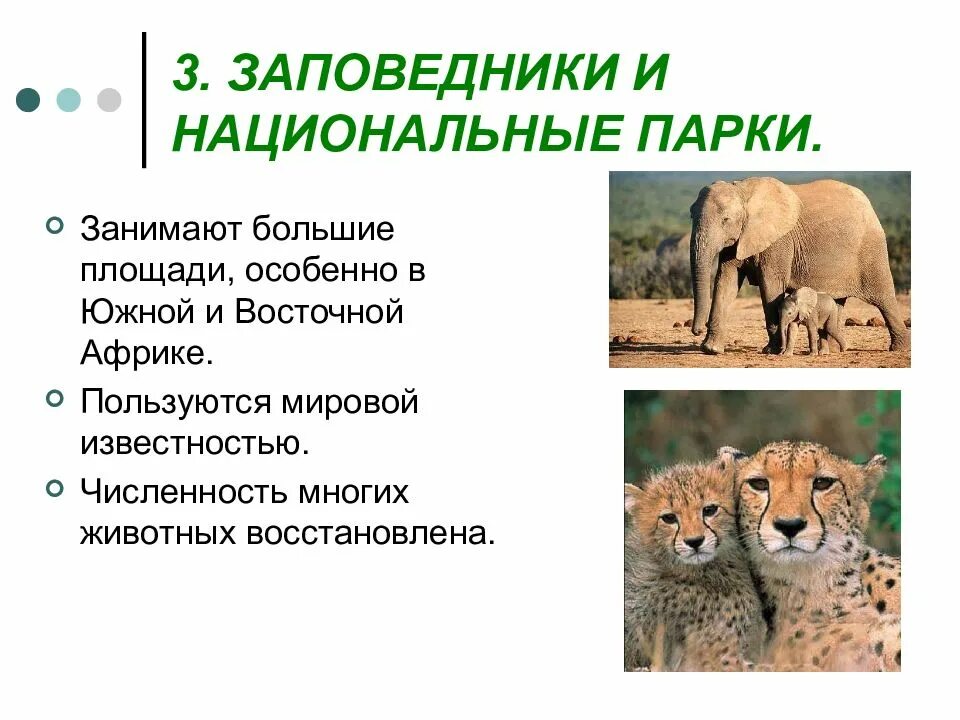 3. ЗАПОВЕДНИКИ И НАЦИОНАЛЬНЫЕ ПАРКИ.

Занимают большие площади, особенно в Южной и Восточной Африке.

Пользуются мировой известностью.

Численность многих животных восстановлена.